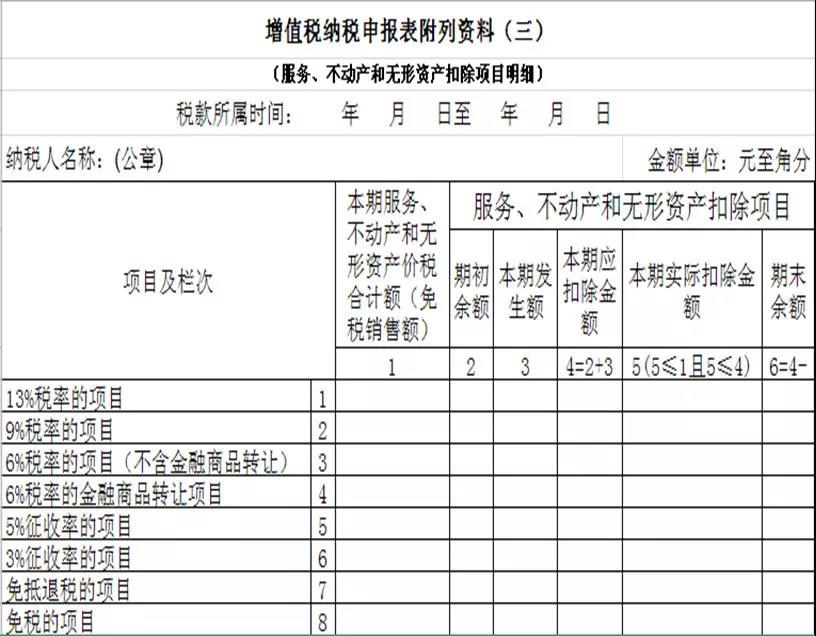 增值税纳税申报表附列资料（三）

（服务、不动产和无形资产扣除项目明细）

税款所属时间： 年 月 日至 年 月 日

纳税人名称：(公章)

金额单位：元至角分

| 项目及栏次 | | 本期服务、不动产和无形资产价税合计额（免税销售额） | 服务、不动产和无形资产扣除项目 | | | | |
|---|---|---|---|---|---|---|---|
| | | | 期初余额 | 本期发生额 | 本期应扣除金额 | 本期实际扣除金额 | 期末余额 |
| | | 1 | 2 | 3 | 4=2+3 | 5(5≤1且5≤4) | 6=4- |
| 13%税率的项目 | 1 | | | | | | |
| 9%税率的项目 | 2 | | | | | | |
| 6%税率的项目（不含金融商品转让） | 3 | | | | | | |
| 6%税率的金融商品转让项目 | 4 | | | | | | |
| 5%征收率的项目 | 5 | | | | | | |
| 3%征收率的项目 | 6 | | | | | | |
| 免抵退税的项目 | 7 | | | | | | |
| 免税的项目 | 8 | | | | | | |